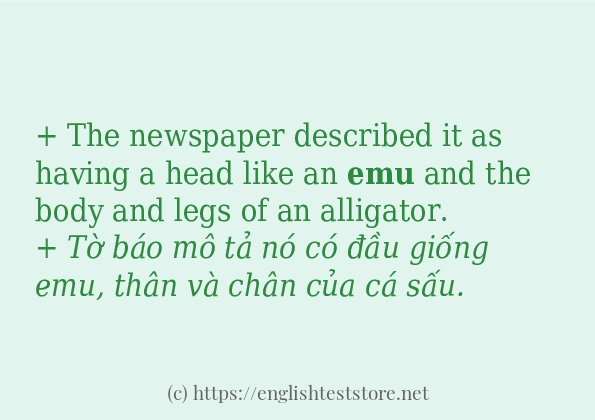 + The newspaper described it as having a head like an emu and the body and legs of an alligator.
+ Tờ báo mô tả nó có đầu giống emu, thân và chân của cá sấu.

(c) https://englishteststore.net